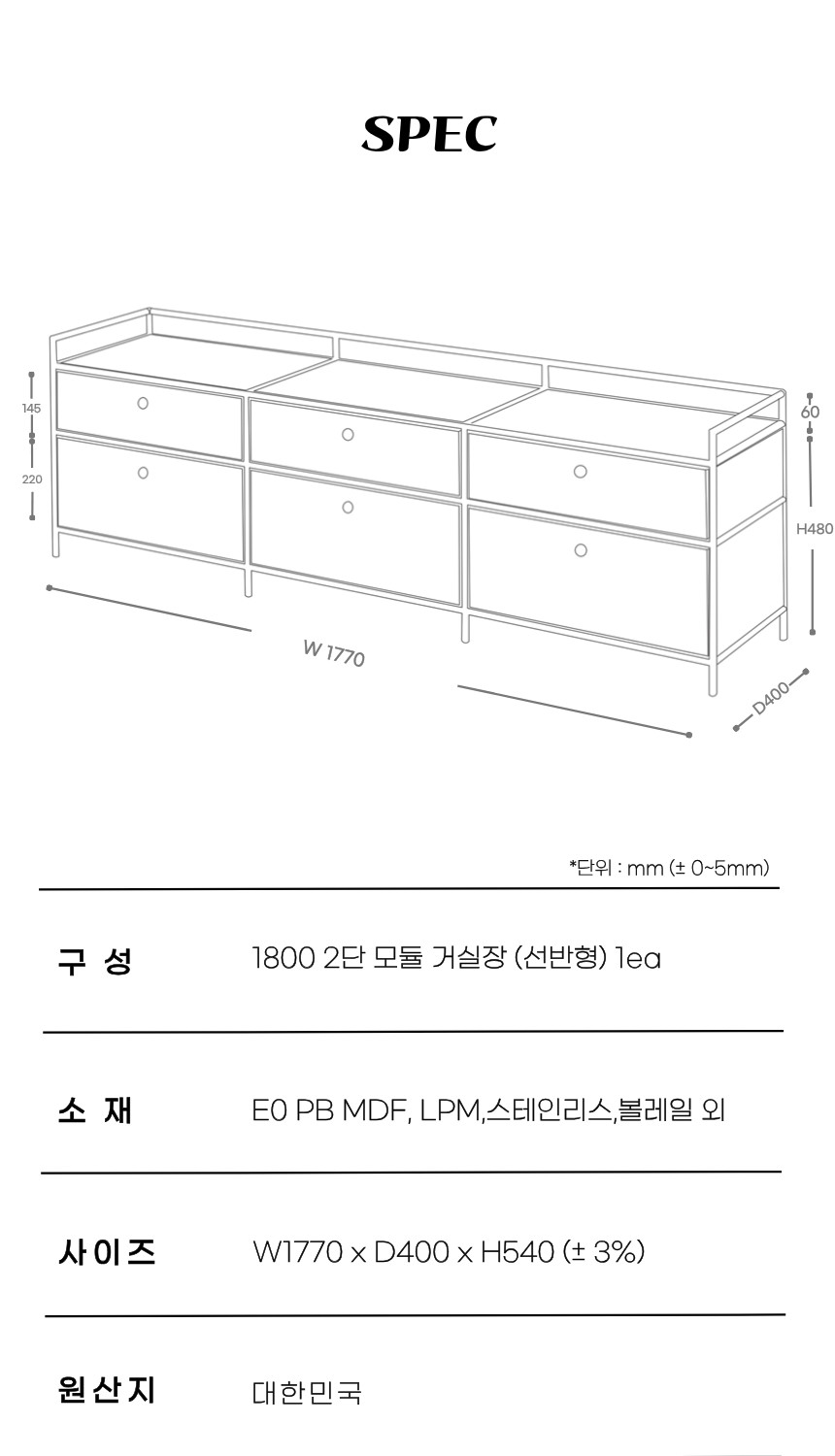 SPEC

145

220

60

H480

W 1770

D400

*단위 : mm (± 0~5mm)

구 성
1800 2단 모듈 거실장 (선반형) 1ea

소 재
E0 PB MDF, LPM,스테인리스,볼레일 외

사이즈
W1770 x D400 x H540 (± 3%)

원산지
대한민국